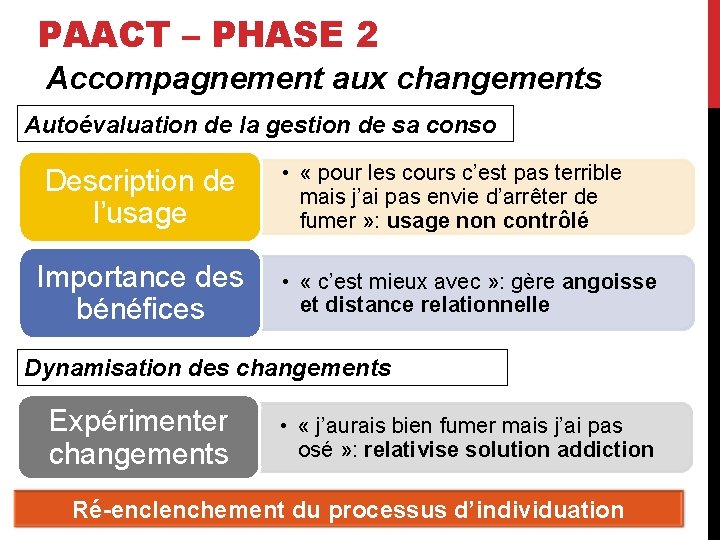 PAACT – PHASE 2

Accompagnement aux changements

Autoévaluation de la gestion de sa conso

Description de l'usage

• « pour les cours c'est pas terrible mais j'ai pas envie d'arrêter de fumer »: usage non contrôlé

Importance des bénéfices

• « c'est mieux avec »: gère angoisse et distance relationnelle

Dynamisation des changements

Expérimenter changements

• « j'aurais bien fumer mais j'ai pas osé »: relativise solution addiction

Ré-enclenchement du processus d'individuation